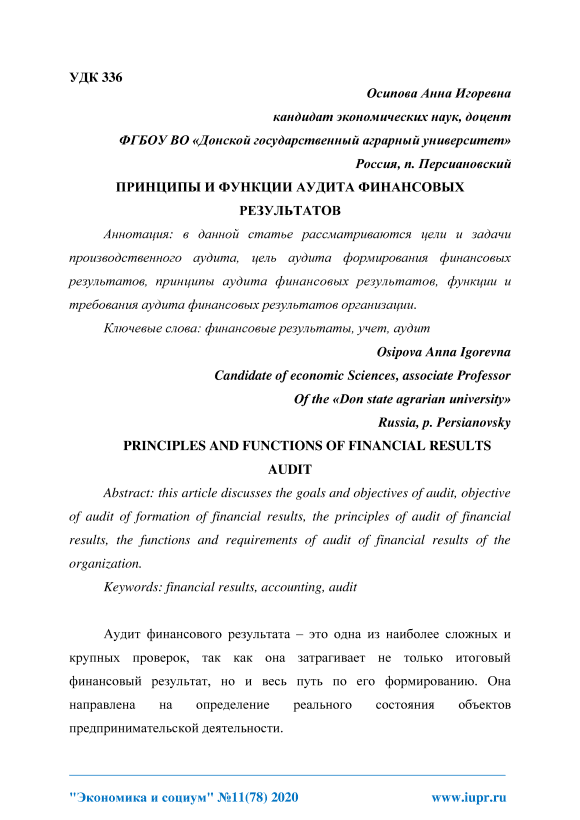 УДК 336

Осипова Анна Игоревна

кандидат экономических наук, доцент

ФГБОУ ВО «Донской государственный аграрный университет»

Россия, п. Персиановский

ПРИНЦИПЫ И ФУНКЦИИ АУДИТА ФИНАНСОВЫХ РЕЗУЛЬТАТОВ

Аннотация: в данной статье рассматриваются цели и задачи производственного аудита, цель аудита формирования финансовых результатов, принципы аудита финансовых результатов, функции и требования аудита финансовых результатов организации.

Ключевые слова: финансовые результаты, учет, аудит

Osipova Anna Igorevna

Candidate of economic Sciences, associate Professor

Of the «Don state agrarian university»

Russia, p. Persianovsky

PRINCIPLES AND FUNCTIONS OF FINANCIAL RESULTS AUDIT

Abstract: this article discusses the goals and objectives of audit, objective of audit of formation of financial results, the principles of audit of financial results, the functions and requirements of audit of financial results of the organization.

Keywords: financial results, accounting, audit

Аудит финансового результата – это одна из наиболее сложных и крупных проверок, так как она затрагивает не только итоговый финансовый результат, но и весь путь по его формированию. Она направлена на определение реального состояния объектов предпринимательской деятельности.

"Экономика и социум" №11(78) 2020

www.iupr.ru